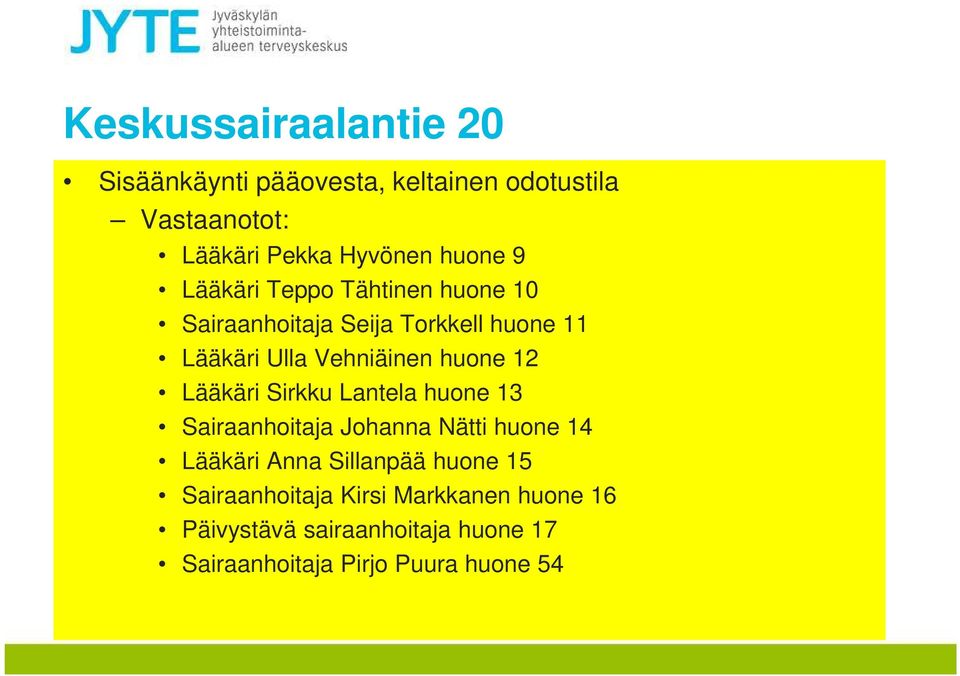 JYTE Jyväskylän yhteistoiminta-alueen terveyskeskus

Keskussairaalantie 20

• Sisäänkäynti pääovesta, keltainen odotustila
– Vastaanotot:
• Lääkäri Pekka Hyvönen huone 9
• Lääkäri Teppo Tähtinen huone 10
• Sairaanhoitaja Seija Torkkell huone 11
• Lääkäri Ulla Vehniäinen huone 12
• Lääkäri Sirkku Lantela huone 13
• Sairaanhoitaja Johanna Nätti huone 14
• Lääkäri Anna Sillanpää huone 15
• Sairaanhoitaja Kirsi Markkanen huone 16
• Päivystävä sairaanhoitaja huone 17
• Sairaanhoitaja Pirjo Puura huone 54